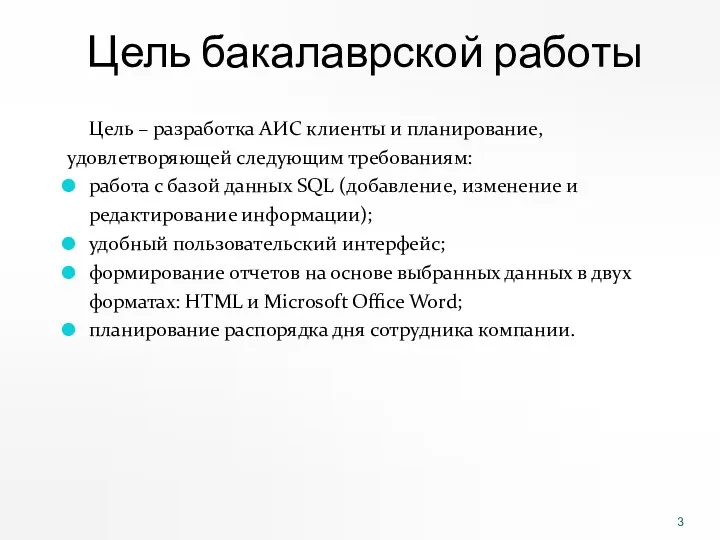 Цель бакалаврской работы

Цель – разработка АИС клиенты и планирование, удовлетворяющей следующим требованиям:

- работа с базой данных SQL (добавление, изменение и редактирование информации);
- удобный пользовательский интерфейс;
- формирование отчетов на основе выбранных данных в двух форматах: HTML и Microsoft Office Word;
- планирование распорядка дня сотрудника компании.

3